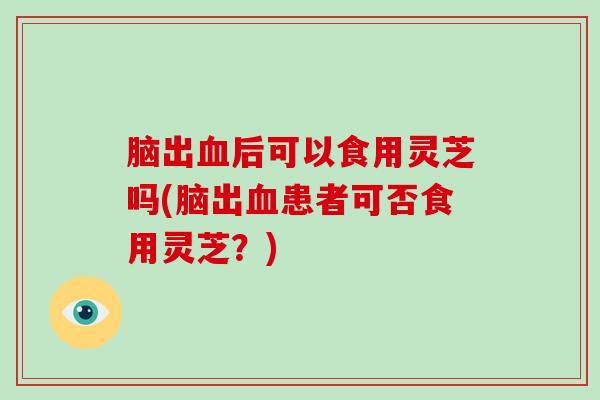 脑出血后可以食用灵芝吗(脑出血患者可否食用灵芝？)